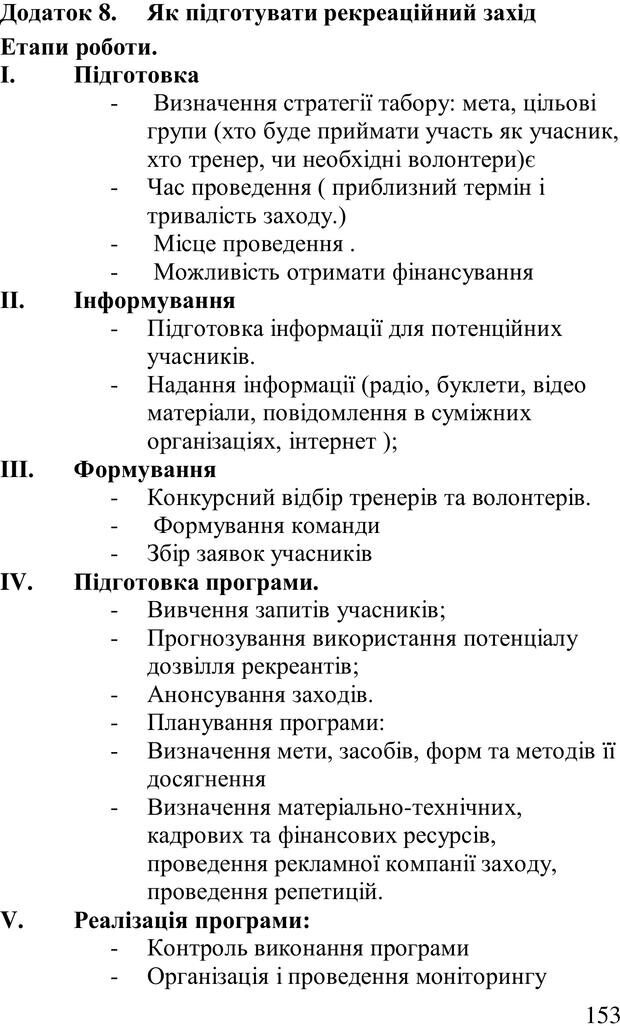 Додаток 8. Як підготувати рекреаційний захід

Етапи роботи.

I. Підготовка

- Визначення стратегії табору: мета, цільові групи (хто буде приймати участь як учасник, хто тренер, чи необхідні волонтери)є
- Час проведення ( приблизний термін і тривалість заходу.)
- Місце проведення .
- Можливість отримати фінансування

II. Інформування

- Підготовка інформації для потенційних учасників.
- Надання інформації (радіо, буклети, відео матеріали, повідомлення в суміжних організаціях, інтернет );

III. Формування

- Конкурсний відбір тренерів та волонтерів.
- Формування команди
- Збір заявок учасників

IV. Підготовка програми.

- Вивчення запитів учасників;
- Прогнозування використання потенціалу дозвілля рекреантів;
- Анонсування заходів.
- Планування програми:
- Визначення мети, засобів, форм та методів її досягнення
- Визначення матеріально-технічних, кадрових та фінансових ресурсів, проведення рекламної компанії заходу, проведення репетицій.

V. Реалізація програми:

- Контроль виконання програми
- Організація і проведення моніторингу

153